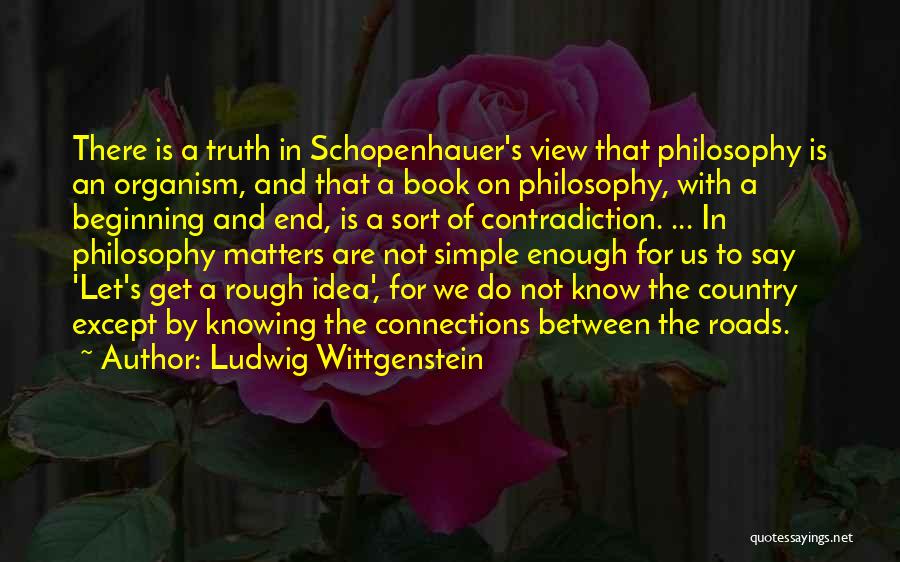 There is a truth in Schopenhauer's view that philosophy is an organism, and that a book on philosophy, with a beginning and end, is a sort of contradiction. ... In philosophy matters are not simple enough for us to say 'Let's get a rough idea', for we do not know the country except by knowing the connections between the roads.
~ Author: Ludwig Wittgenstein

quotessayings.net